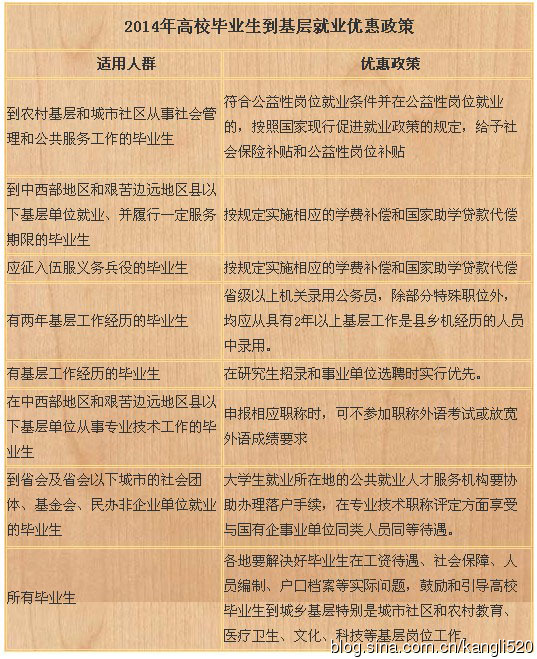 2014年高校毕业生到基层就业优惠政策

| 适用人群 | 优惠政策 |
|---|---|
| 到农村基层和城市社区从事社会管理和公共服务工作的毕业生 | 符合公益性岗位就业条件并在公益性岗位就业的，按照国家现行促进就业政策的规定，给予社会保险补贴和公益性岗位补贴 |
| 到中西部地区和艰苦边远地区县以下基层单位就业、并履行一定服务期限的毕业生 | 按规定实施相应的学费补偿和国家助学贷款代偿 |
| 应征入伍服义务兵役的毕业生 | 按规定实施相应的学费补偿和国家助学贷款代偿 |
| 有两年基层工作经历的毕业生 | 省级以上机关录用公务员，除部分特殊职位外，均应从具有2年以上基层工作是县乡机经历的人员中录用。 |
| 有基层工作经历的毕业生 | 在研究生招录和事业单位选聘时实行优先。 |
| 在中西部地区和艰苦边远地区县以下基层单位从事专业技术工作的毕业生 | 申报相应职称时，可不参加职称外语考试或放宽外语成绩要求 |
| 到省会及省会以下城市的社会团体、基金会、民办非企业单位就业的毕业生 | 大学生就业所在地的公共就业人才服务机构要协助办理落户手续，在专业技术职称评定方面享受与国有企事业单位同类人员同等待遇。 |
| 所有毕业生 | 各地要解决好毕业生在工资待遇、社会保障、人员编制、户口档案等实际问题，鼓励和引导高校毕业生到城乡基层特别是城市社区和农村教育、医疗卫生、文化、科技等基层岗位工作。 |

blog.sina.com.cn/kangli520